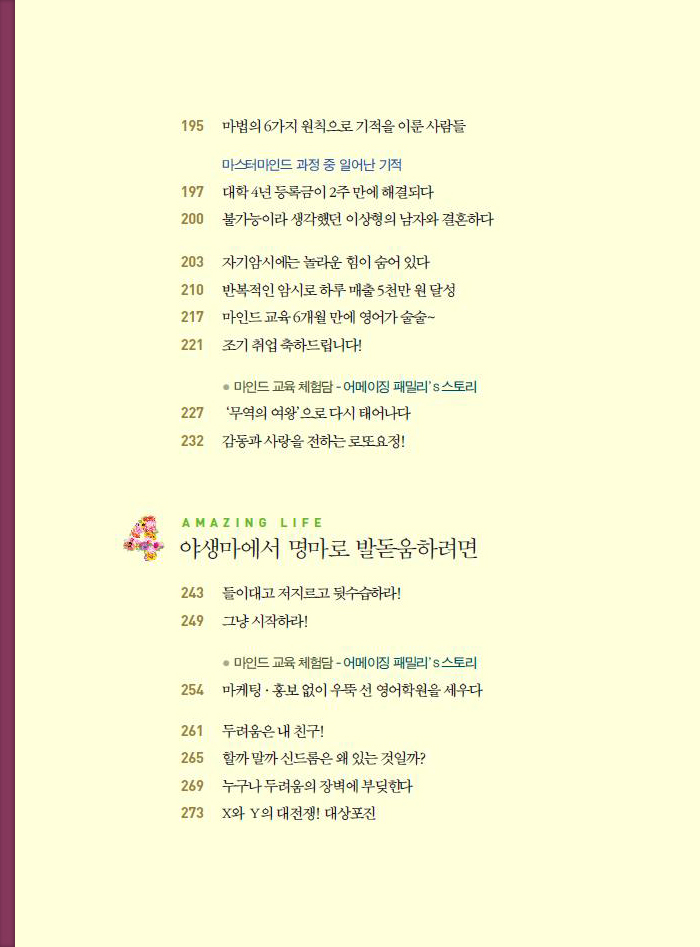 195 마법의 6가지 원칙으로 기적을 이룬 사람들

마스터마인드 과정 중 일어난 기적

197 대학 4년 등록금이 2주 만에 해결되다

200 불가능이라 생각했던 이상형의 남자와 결혼하다

203 자기암시에는 놀라운 힘이 숨어 있다

210 반복적인 암시로 하루 매출 5천만 원 달성

217 마인드 교육 6개월 만에 영어가 술술~

221 조기 취업 축하드립니다!

● 마인드 교육 체험담 - 어메이징 패밀리's 스토리

227 '무역의 여왕'으로 다시 태어나다

232 감동과 사랑을 전하는 로또요정!

4

AMAZING LIFE

야생마에서 명마로 발돋움하려면

243 들이대고 저지르고 뒷수습하라!

249 그냥 시작하라!

● 마인드 교육 체험담 - 어메이징 패밀리's 스토리

254 마케팅 · 홍보 없이 우뚝 선 영어학원을 세우다

261 두려움은 내 친구!

265 할까 말까 신드롬은 왜 있는 것일까?

269 누구나 두려움의 장벽에 부딪힌다

273 X와 Y의 대전쟁! 대상포진